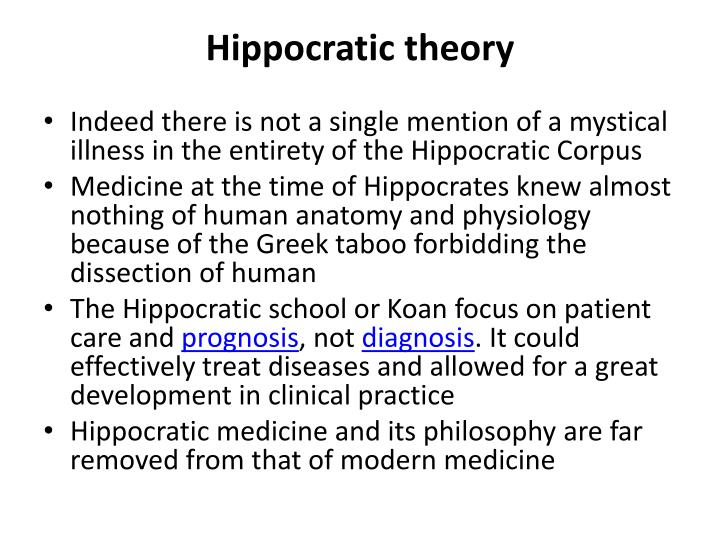 Hippocratic theory

• Indeed there is not a single mention of a mystical illness in the entirety of the Hippocratic Corpus
• Medicine at the time of Hippocrates knew almost nothing of human anatomy and physiology because of the Greek taboo forbidding the dissection of human
• The Hippocratic school or Koan focus on patient care and prognosis, not diagnosis. It could effectively treat diseases and allowed for a great development in clinical practice
• Hippocratic medicine and its philosophy are far removed from that of modern medicine